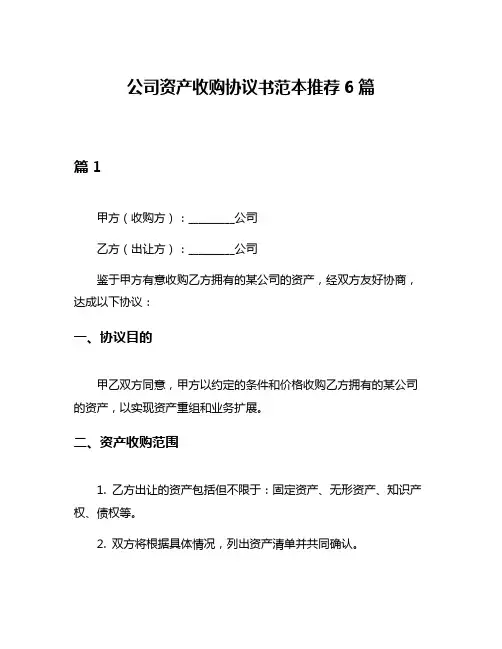 公司资产收购协议书范本推荐 6 篇

篇 1

甲方（收购方）：________公司

乙方（出让方）：________公司

鉴于甲方有意收购乙方拥有的某公司的资产，经双方友好协商，达成以下协议：

一、协议目的

甲乙双方同意，甲方以约定的条件和价格收购乙方拥有的某公司的资产，以实现资产重组和业务扩展。

二、资产收购范围

1. 乙方出让的资产包括但不限于：固定资产、无形资产、知识产权、债权等。

2. 双方将根据具体情况，列出资产清单并共同确认。